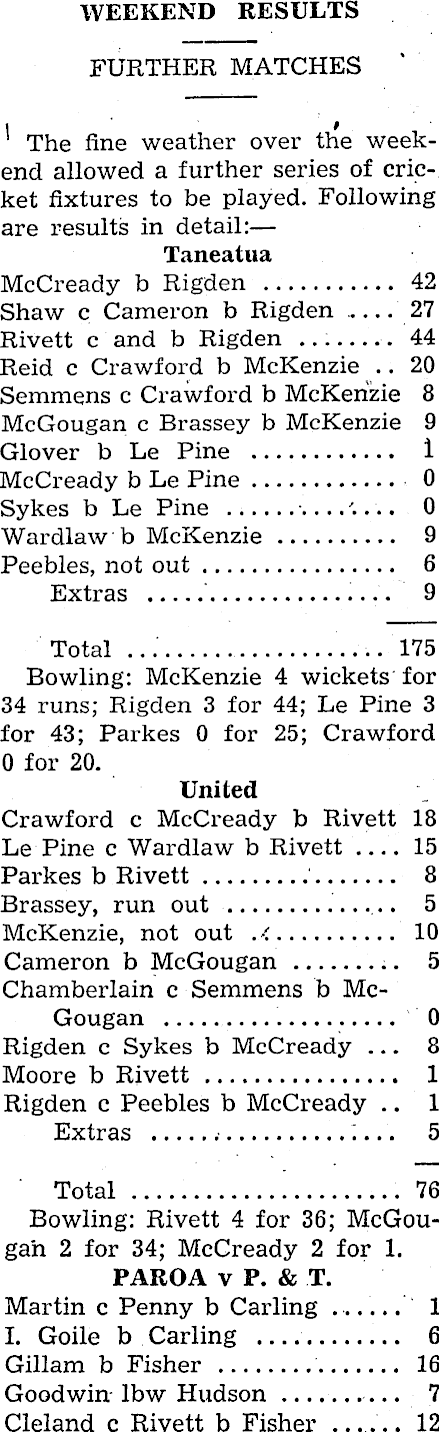 WEEKEND RESULTS

FURTHER MATCHES

The fine weather over the weekend allowed a further series of cricket fixtures to be played. Following are results in detail:—

Taneatua

McCready b Rigden 42
Shaw c Cameron b Rigden 27
Rivett c and b Rigden 44
Reid c Crawford b McKenzie 20
Semmens c Crawford b McKenzie 8
McGougan c Brassey b McKenzie 9
Glover b Le Pine 1
McCready b Le Pine 0
Sykes b Le Pine 0
Wardlaw b McKenzie 9
Peebles, not out 6
Extras 9

Total 175

Bowling: McKenzie 4 wickets for 34 runs; Rigden 3 for 44; Le Pine 3 for 43; Parkes 0 for 25; Crawford 0 for 20.

United

Crawford c McCready b Rivett 18
Le Pine c Wardlaw b Rivett 15
Parkes b Rivett 8
Brassey, run out 5
McKenzie, not out 10
Cameron b McGougan 5
Chamberlain c Semmens b McGougan 0
Rigden c Sykes b McCready 8
Moore b Rivett 1
Rigden c Peebles b McCready 1
Extras 5

Total 76

Bowling: Rivett 4 for 36; McGougan 2 for 34; McCready 2 for 1.

PAROA v P. & T.

Martin c Penny b Carling 1
I. Goile b Carling 6
Gillam b Fisher 16
Goodwin lbw Hudson 7
Cleland c Rivett b Fisher 12